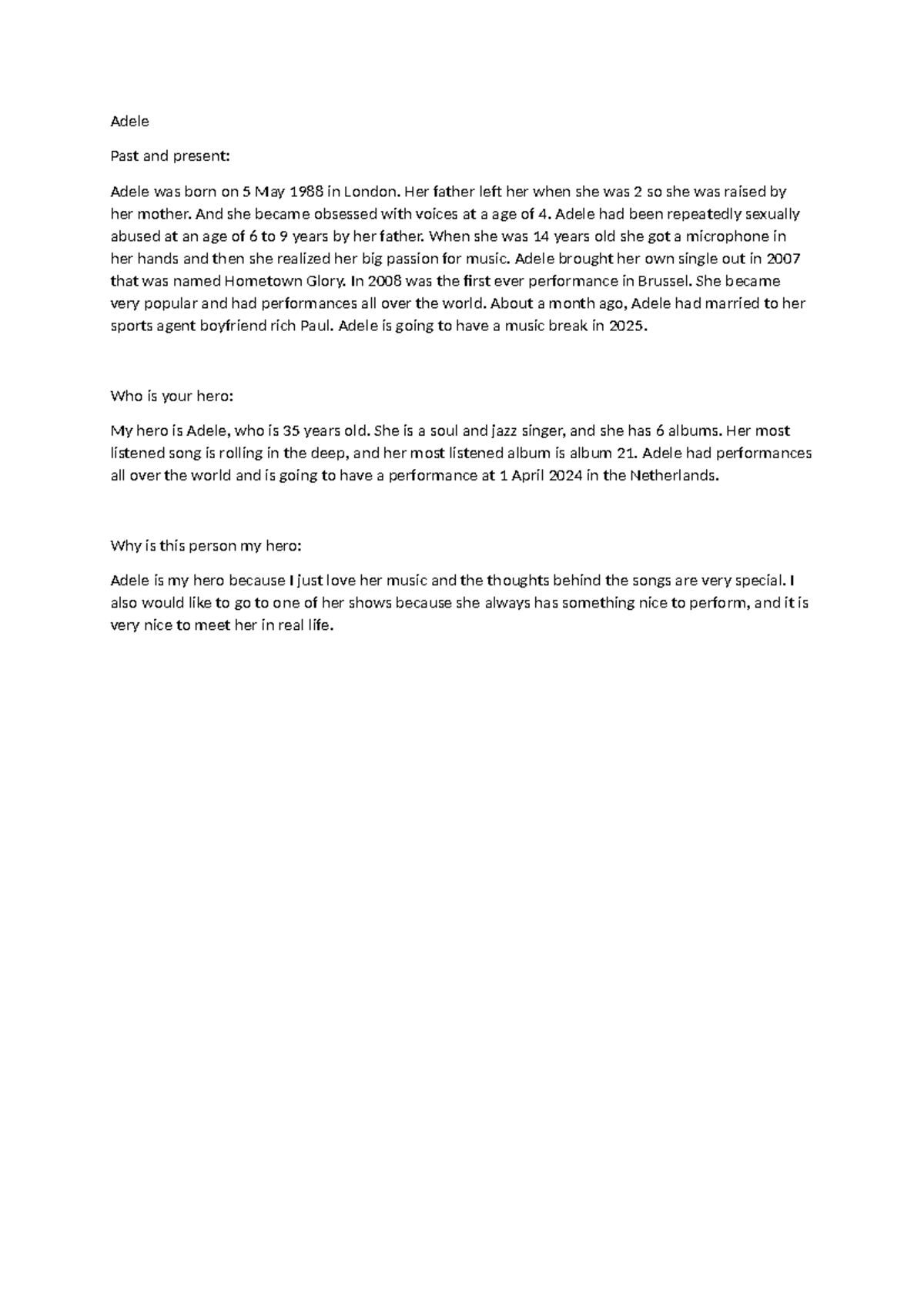 Adele

Past and present:

Adele was born on 5 May 1988 in London. Her father left her when she was 2 so she was raised by her mother. And she became obsessed with voices at a age of 4. Adele had been repeatedly sexually abused at an age of 6 to 9 years by her father. When she was 14 years old she got a microphone in her hands and then she realized her big passion for music. Adele brought her own single out in 2007 that was named Hometown Glory. In 2008 was the first ever performance in Brussel. She became very popular and had performances all over the world. About a month ago, Adele had married to her sports agent boyfriend rich Paul. Adele is going to have a music break in 2025.

Who is your hero:

My hero is Adele, who is 35 years old. She is a soul and jazz singer, and she has 6 albums. Her most listened song is rolling in the deep, and her most listened album is album 21. Adele had performances all over the world and is going to have a performance at 1 April 2024 in the Netherlands.

Why is this person my hero:

Adele is my hero because I just love her music and the thoughts behind the songs are very special. I also would like to go to one of her shows because she always has something nice to perform, and it is very nice to meet her in real life.